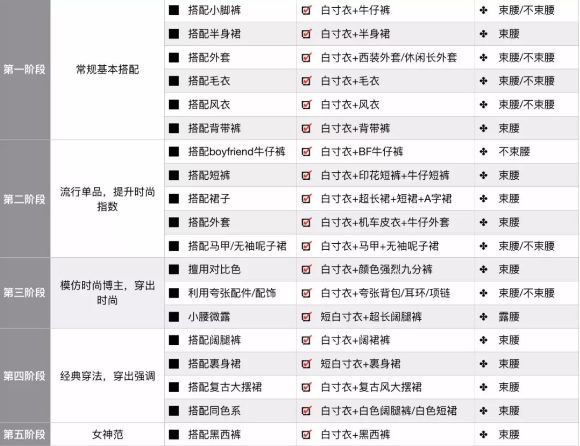 | 第一阶段 | 常规基本搭配 | ■ 搭配小脚裤 | ☑ 白寸衣+牛仔裤 | ✤ 束腰/不束腰 |
|---|---|---|---|---|
| | | ■ 搭配半身裙 | ☑ 白寸衣+半身裙 | ✤ 束腰 |
| | | ■ 搭配外套 | ☑ 白寸衣+西装外套/休闲长外套 | ✤ 束腰/不束腰 |
| | | ■ 搭配毛衣 | ☑ 白寸衣+毛衣 | ✤ 束腰/不束腰 |
| | | ■ 搭配风衣 | ☑ 白寸衣+风衣 | ✤ 束腰/不束腰 |
| | | ■ 搭配背带裤 | ☑ 白寸衣+背带裤 | ✤ 束腰 |
| 第二阶段 | 流行单品，提升时尚指数 | ■ 搭配boyfriend牛仔裤 | ☑ 白寸衣+BF牛仔裤 | ✤ 不束腰 |
| | | ■ 搭配短裤 | ☑ 白寸衣+印花短裤+牛仔短裤 | ✤ 束腰 |
| | | ■ 搭配裙子 | ☑ 白寸衣+超长裙+短裙+A字裙 | ✤ 束腰 |
| | | ■ 搭配外套 | ☑ 白寸衣+机车皮衣+牛仔外套 | ✤ 束腰 |
| | | ■ 搭配马甲/无袖呢子裙 | ☑ 白寸衣+马甲+无袖呢子裙 | ✤ 束腰/不束腰 |
| 第三阶段 | 模仿时尚博主，穿出时尚 | ■ 擅用对比色 | ☑ 白寸衣+颜色强烈九分裤 | ✤ 束腰 |
| | | ■ 利用夸张配件/配饰 | ☑ 白寸衣+夸张背包/耳环/项链 | ✤ 束腰/不束腰 |
| | | ■ 小腰微露 | ☑ 短白寸衣+超长阔腿裤 | ✤ 露腰 |
| 第四阶段 | 经典穿法，穿出强调 | ■ 搭配阔腿裤 | ☑ 白寸衣+阔裙裤 | ✤ 束腰 |
| | | ■ 搭配裹身裙 | ☑ 短白寸衣+裹身裙 | ✤ 束腰 |
| | | ■ 搭配复古大摆裙 | ☑ 白寸衣+复古风大摆裙 | ✤ 束腰 |
| | | ■ 搭配同色系 | ☑ 白寸衣+白色阔腿裤/白色短裙 | ✤ 束腰 |
| 第五阶段 | 女神范 | ■ 搭配黑西裤 | ☑ 白寸衣+黑西裤 | ✤ 束腰 |